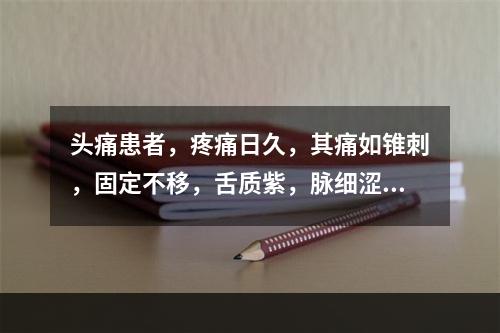 头痛患者，疼痛日久，其痛如锥刺，固定不移，舌质紫，脉细涩...